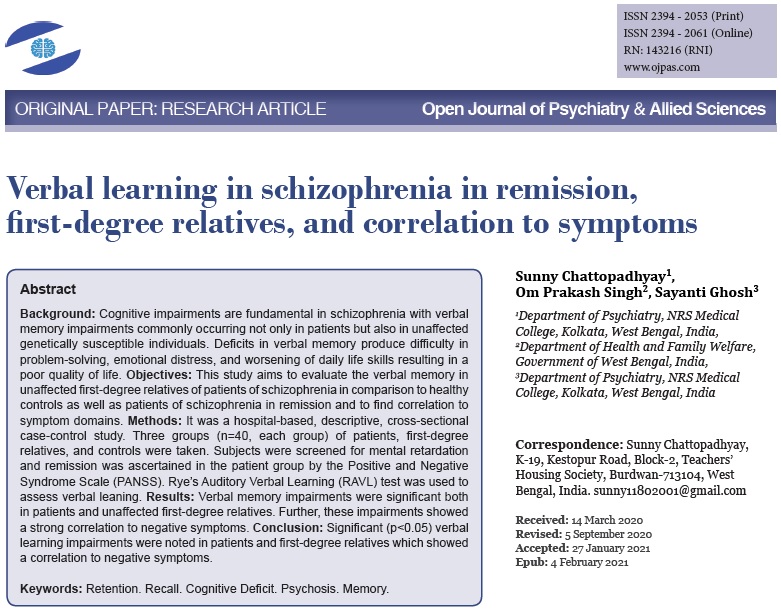 ISSN 2394 - 2053 (Print)
ISSN 2394 - 2061 (Online)
RN: 143216 (RNI)
www.ojpas.com

ORIGINAL PAPER: RESEARCH ARTICLE

Open Journal of Psychiatry & Allied Sciences

Verbal learning in schizophrenia in remission, first-degree relatives, and correlation to symptoms

Abstract

Background: Cognitive impairments are fundamental in schizophrenia with verbal memory impairments commonly occurring not only in patients but also in unaffected genetically susceptible individuals. Deficits in verbal memory produce difficulty in problem-solving, emotional distress, and worsening of daily life skills resulting in a poor quality of life. Objectives: This study aims to evaluate the verbal memory in unaffected first-degree relatives of patients of schizophrenia in comparison to healthy controls as well as patients of schizophrenia in remission and to find correlation to symptom domains. Methods: It was a hospital-based, descriptive, cross-sectional case-control study. Three groups (n=40, each group) of patients, first-degree relatives, and controls were taken. Subjects were screened for mental retardation and remission was ascertained in the patient group by the Positive and Negative Syndrome Scale (PANSS). Rye's Auditory Verbal Learning (RAVL) test was used to assess verbal leaning. Results: Verbal memory impairments were significant both in patients and unaffected first-degree relatives. Further, these impairments showed a strong correlation to negative symptoms. Conclusion: Significant (p<0.05) verbal learning impairments were noted in patients and first-degree relatives which showed a correlation to negative symptoms.

Keywords: Retention. Recall. Cognitive Deficit. Psychosis. Memory.

Sunny Chattopadhyay$^1$, Om Prakash Singh$^2$, Sayanti Ghosh$^3$

$^1$Department of Psychiatry, NRS Medical College, Kolkata, West Bengal, India,
$^2$Department of Health and Family Welfare, Government of West Bengal, India,
$^3$Department of Psychiatry, NRS Medical College, Kolkata, West Bengal, India

Correspondence: Sunny Chattopadhyay, K-19, Kestopur Road, Block-2, Teachers' Housing Society, Burdwan-713104, West Bengal, India. sunny11802001@gmail.com

Received: 14 March 2020
Revised: 5 September 2020
Accepted: 27 January 2021
Epub: 4 February 2021